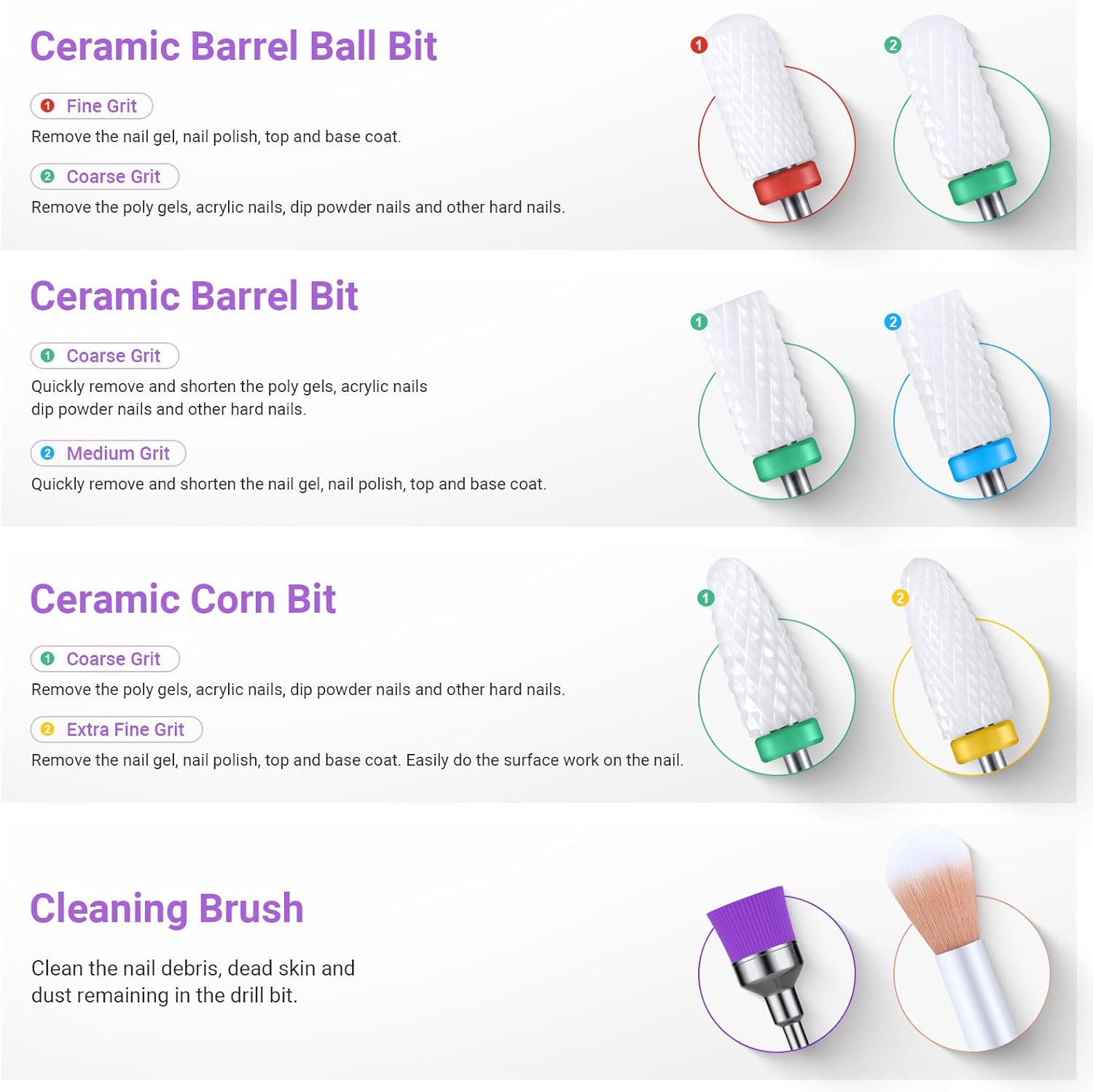 Ceramic Barrel Ball Bit

1 Fine Grit

Remove the nail gel, nail polish, top and base coat.

2 Coarse Grit

Remove the poly gels, acrylic nails, dip powder nails and other hard nails.

1

2

Ceramic Barrel Bit

1 Coarse Grit

Quickly remove and shorten the poly gels, acrylic nails dip powder nails and other hard nails.

2 Medium Grit

Quickly remove and shorten the nail gel, nail polish, top and base coat.

1

2

Ceramic Corn Bit

1 Coarse Grit

Remove the poly gels, acrylic nails, dip powder nails and other hard nails.

2 Extra Fine Grit

Remove the nail gel, nail polish, top and base coat. Easily do the surface work on the nail.

1

2

Cleaning Brush

Clean the nail debris, dead skin and dust remaining in the drill bit.